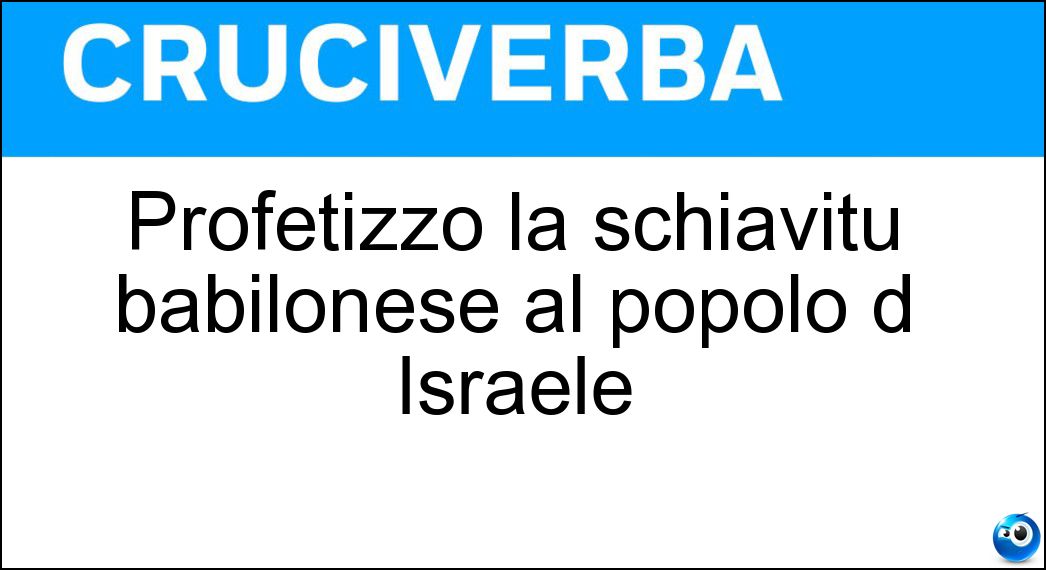 CRUCIVERBA

Profetizzo la schiavitu babilonese al popolo d Israele